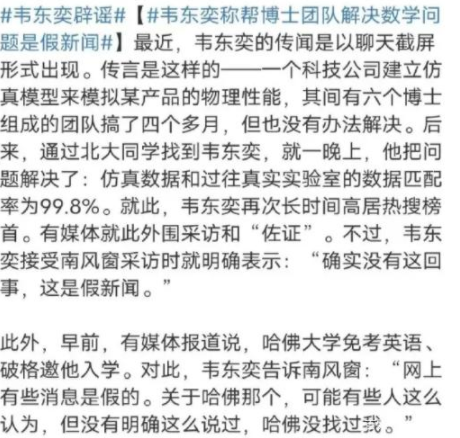 #韦东奕辟谣#【#韦东奕称帮博士团队解决数学问题是假新闻#】最近，韦东奕的传闻是以聊天截屏形式出现。传言是这样的——一个科技公司建立仿真模型来模拟某产品的物理性能，其间有六个博士组成的团队搞了四个多月，但也没有办法解决。后来，通过北大同学找到韦东奕，就一晚上，他把问题解决了：仿真数据和过往真实实验室的数据匹配率为99.8%。就此，韦东奕再次长时间高居热搜榜首。有媒体就此外围采访和“佐证”。不过，韦东奕接受南风窗采访时就明确表示：“确实没有这回事，这是假新闻。”

此外，早前，有媒体报道说，哈佛大学免考英语、破格邀他入学。对此，韦东奕告诉南风窗：“网上有些消息是假的。关于哈佛那个，可能有些人这么认为，但没有明确这么说过，哈佛没找过我。”